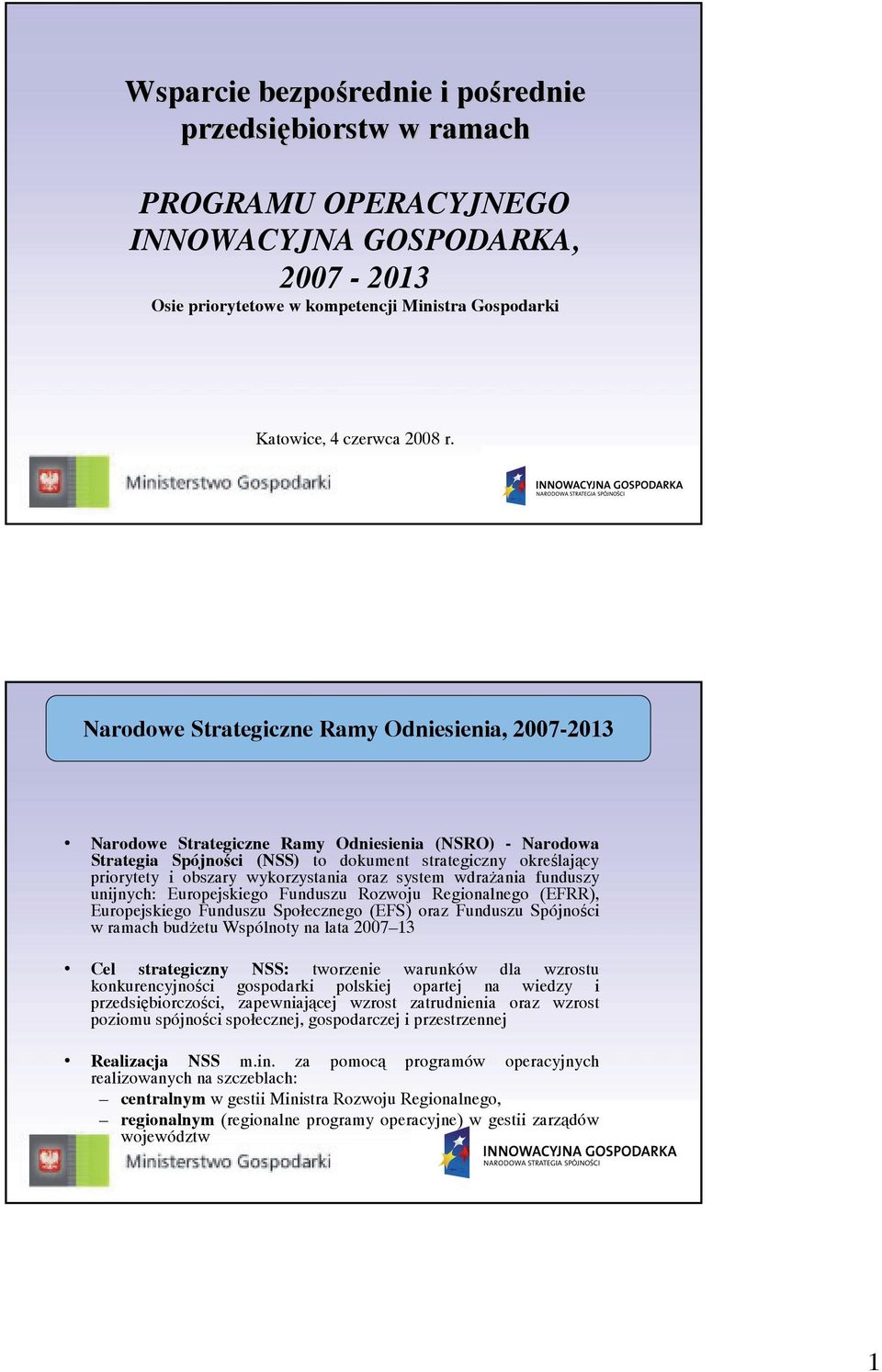 Wsparcie bezpośrednie i pośrednie przedsiębiorstw w ramach

PROGRAMU OPERACYJNEGO INNOWACYJNA GOSPODARKA, 2007 - 2013

Osie priorytetowe w kompetencji Ministra Gospodarki

Katowice, 4 czerwca 2008 r.

Ministerstwo Gospodarki

INNOWACYJNA GOSPODARKA
NARODOWA STRATEGIA SPÓJNOŚCI

Narodowe Strategiczne Ramy Odniesienia, 2007-2013

• Narodowe Strategiczne Ramy Odniesienia (NSRO) - Narodowa Strategia Spójności (NSS) to dokument strategiczny określający priorytety i obszary wykorzystania oraz system wdrażania funduszy unijnych: Europejskiego Funduszu Rozwoju Regionalnego (EFRR), Europejskiego Funduszu Społecznego (EFS) oraz Funduszu Spójności w ramach budżetu Wspólnoty na lata 2007–13

• Cel strategiczny NSS: tworzenie warunków dla wzrostu konkurencyjności gospodarki polskiej opartej na wiedzy i przedsiębiorczości, zapewniającej wzrost zatrudnienia oraz wzrost poziomu spójności społecznej, gospodarczej i przestrzennej

• Realizacja NSS m.in. za pomocą programów operacyjnych realizowanych na szczeblach:
– centralnym w gestii Ministra Rozwoju Regionalnego,
– regionalnym (regionalne programy operacyjne) w gestii zarządów województw

Ministerstwo Gospodarki

INNOWACYJNA GOSPODARKA
NARODOWA STRATEGIA SPÓJNOŚCI

1